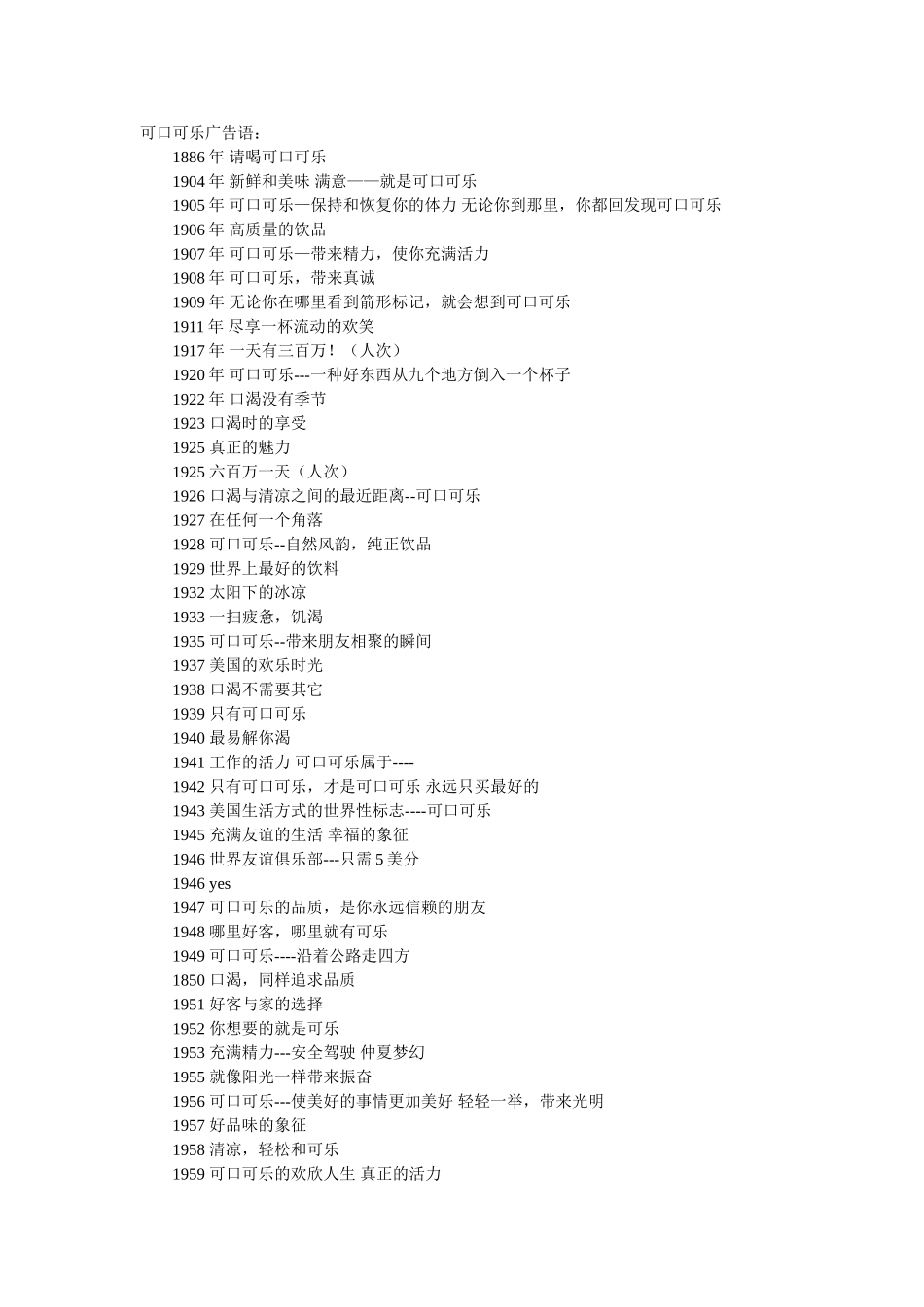 可口可乐广告语：

1886 年 请喝可口可乐
1904 年 新鲜和美味 满意——就是可口可乐
1905 年 可口可乐—保持和恢复你的体力 无论你到那里，你都回发现可口可乐
1906 年 高质量的饮品
1907 年 可口可乐—带来精力，使你充满活力
1908 年 可口可乐，带来真诚
1909 年 无论你在哪里看到箭形标记，就会想到可口可乐
1911 年 尽享一杯流动的欢笑
1917 年 一天有三百万！（人次）
1920 年 可口可乐---一种好东西从九个地方倒入一个杯子
1922 年 口渴没有季节
1923 口渴时的享受
1925 真正的魅力
1925 六百万一天（人次）
1926 口渴与清凉之间的最近距离--可口可乐
1927 在任何一个角落
1928 可口可乐--自然风韵，纯正饮品
1929 世界上最好的饮料
1932 太阳下的冰凉
1933 一扫疲惫，饥渴
1935 可口可乐--带来朋友相聚的瞬间
1937 美国的欢乐时光
1938 口渴不需要其它
1939 只有可口可乐
1940 最易解你渴
1941 工作的活力 可口可乐属于----
1942 只有可口可乐，才是可口可乐 永远只买最好的
1943 美国生活方式的世界性标志----可口可乐
1945 充满友谊的生活 幸福的象征
1946 世界友谊俱乐部---只需 5 美分
1946 yes
1947 可口可乐的品质，是你永远信赖的朋友
1948 哪里好客，哪里就有可乐
1949 可口可乐----沿着公路走四方
1850 口渴，同样追求品质
1951 好客与家的选择
1952 你想要的就是可乐
1953 充满精力---安全驾驶 仲夏梦幻
1955 就像阳光一样带来振奋
1956 可口可乐---使美好的事情更加美好 轻轻一举，带来光明
1957 好品味的象征
1958 清凉，轻松和可乐
1959 可口可乐的欢欣人生 真正的活力